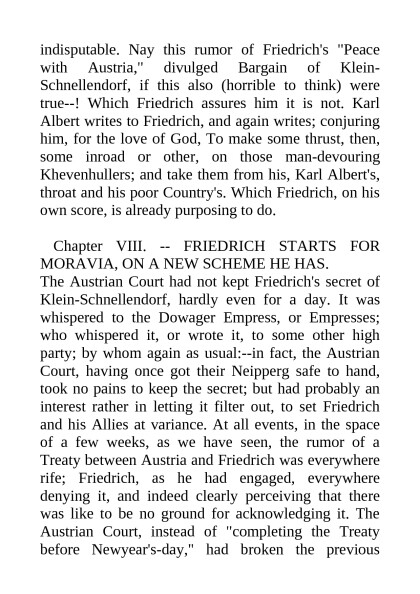 indisputable. Nay this rumor of Friedrich's "Peace with Austria," divulged Bargain of Klein-Schnellendorf, if this also (horrible to think) were true--! Which Friedrich assures him it is not. Karl Albert writes to Friedrich, and again writes; conjuring him, for the love of God, To make some thrust, then, some inroad or other, on those man-devouring Khevenhullers; and take them from his, Karl Albert's, throat and his poor Country's. Which Friedrich, on his own score, is already purposing to do.

Chapter VIII. -- FRIEDRICH STARTS FOR MORAVIA, ON A NEW SCHEME HE HAS.

The Austrian Court had not kept Friedrich's secret of Klein-Schnellendorf, hardly even for a day. It was whispered to the Dowager Empress, or Empresses; who whispered it, or wrote it, to some other high party; by whom again as usual:--in fact, the Austrian Court, having once got their Neipperg safe to hand, took no pains to keep the secret; but had probably an interest rather in letting it filter out, to set Friedrich and his Allies at variance. At all events, in the space of a few weeks, as we have seen, the rumor of a Treaty between Austria and Friedrich was everywhere rife; Friedrich, as he had engaged, everywhere denying it, and indeed clearly perceiving that there was like to be no ground for acknowledging it. The Austrian Court, instead of "completing the Treaty before Newyear's-day," had broken the previous